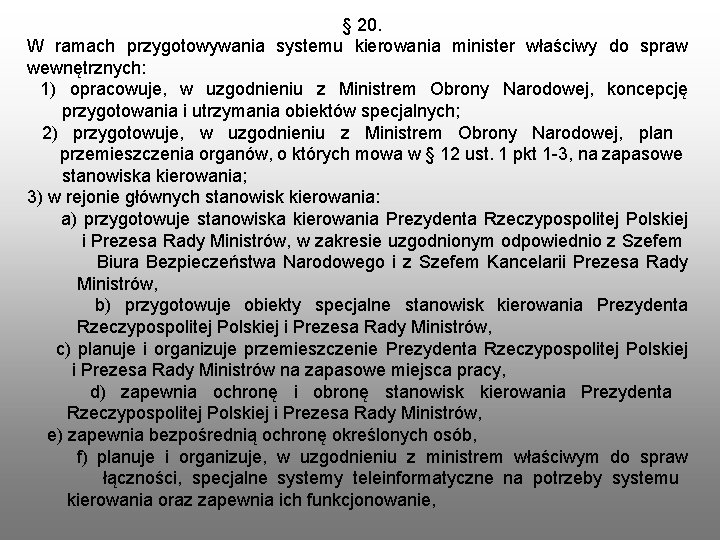 § 20.

W ramach przygotowywania systemu kierowania minister właściwy do spraw wewnętrznych:

1) opracowuje, w uzgodnieniu z Ministrem Obrony Narodowej, koncepcję przygotowania i utrzymania obiektów specjalnych;

2) przygotowuje, w uzgodnieniu z Ministrem Obrony Narodowej, plan przemieszczenia organów, o których mowa w § 12 ust. 1 pkt 1-3, na zapasowe stanowiska kierowania;

3) w rejonie głównych stanowisk kierowania:

a) przygotowuje stanowiska kierowania Prezydenta Rzeczypospolitej Polskiej i Prezesa Rady Ministrów, w zakresie uzgodnionym odpowiednio z Szefem Biura Bezpieczeństwa Narodowego i z Szefem Kancelarii Prezesa Rady Ministrów,

b) przygotowuje obiekty specjalne stanowisk kierowania Prezydenta Rzeczypospolitej Polskiej i Prezesa Rady Ministrów,

c) planuje i organizuje przemieszczenie Prezydenta Rzeczypospolitej Polskiej i Prezesa Rady Ministrów na zapasowe miejsca pracy,

d) zapewnia ochronę i obronę stanowisk kierowania Prezydenta Rzeczypospolitej Polskiej i Prezesa Rady Ministrów,

e) zapewnia bezpośrednią ochronę określonych osób,

f) planuje i organizuje, w uzgodnieniu z ministrem właściwym do spraw łączności, specjalne systemy teleinformatyczne na potrzeby systemu kierowania oraz zapewnia ich funkcjonowanie,